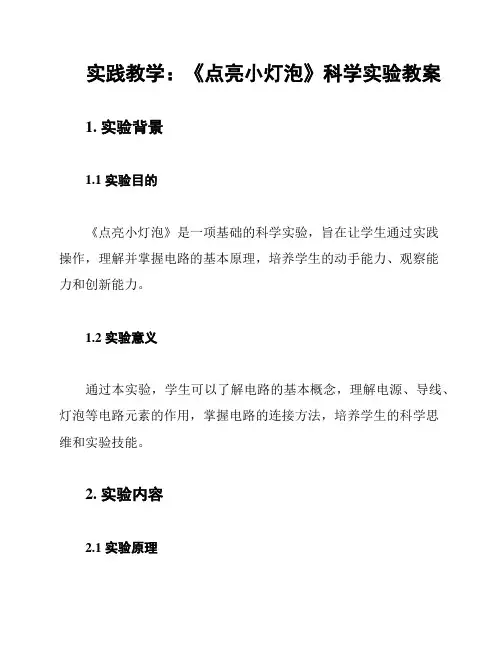 实践教学：《点亮小灯泡》科学实验教案

1. 实验背景

1.1 实验目的

《点亮小灯泡》是一项基础的科学实验，旨在让学生通过实践操作，理解并掌握电路的基本原理，培养学生的动手能力、观察能力和创新能力。

1.2 实验意义

通过本实验，学生可以了解电路的基本概念，理解电源、导线、灯泡等电路元素的作用，掌握电路的连接方法，培养学生的科学思维和实验技能。

2. 实验内容

2.1 实验原理